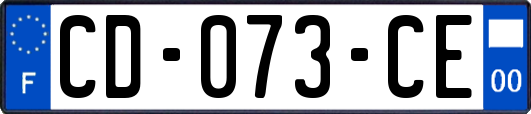 F
CD-073-CE
00